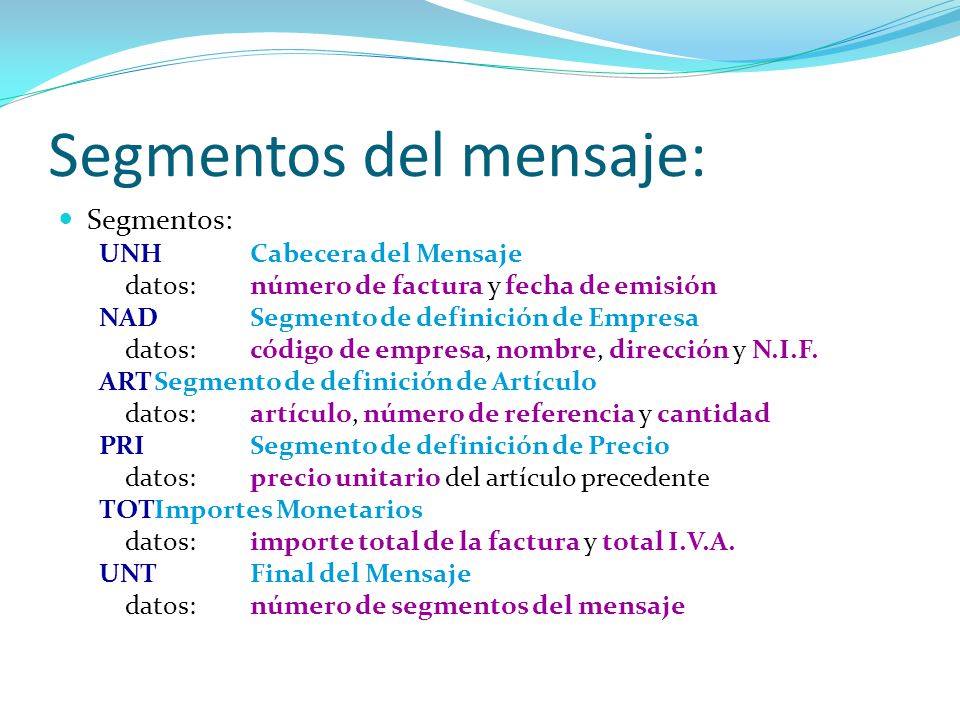 Segmentos del mensaje:

Segmentos:

UNH Cabecera del Mensaje

datos: número de factura y fecha de emisión

NAD Segmento de definición de Empresa

datos: código de empresa, nombre, dirección y N.I.F.

ART Segmento de definición de Artículo

datos: artículo, número de referencia y cantidad

PRI Segmento de definición de Precio

datos: precio unitario del artículo precedente

TOT Importes Monetarios

datos: importe total de la factura y total I.V.A.

UNT Final del Mensaje

datos: número de segmentos del mensaje